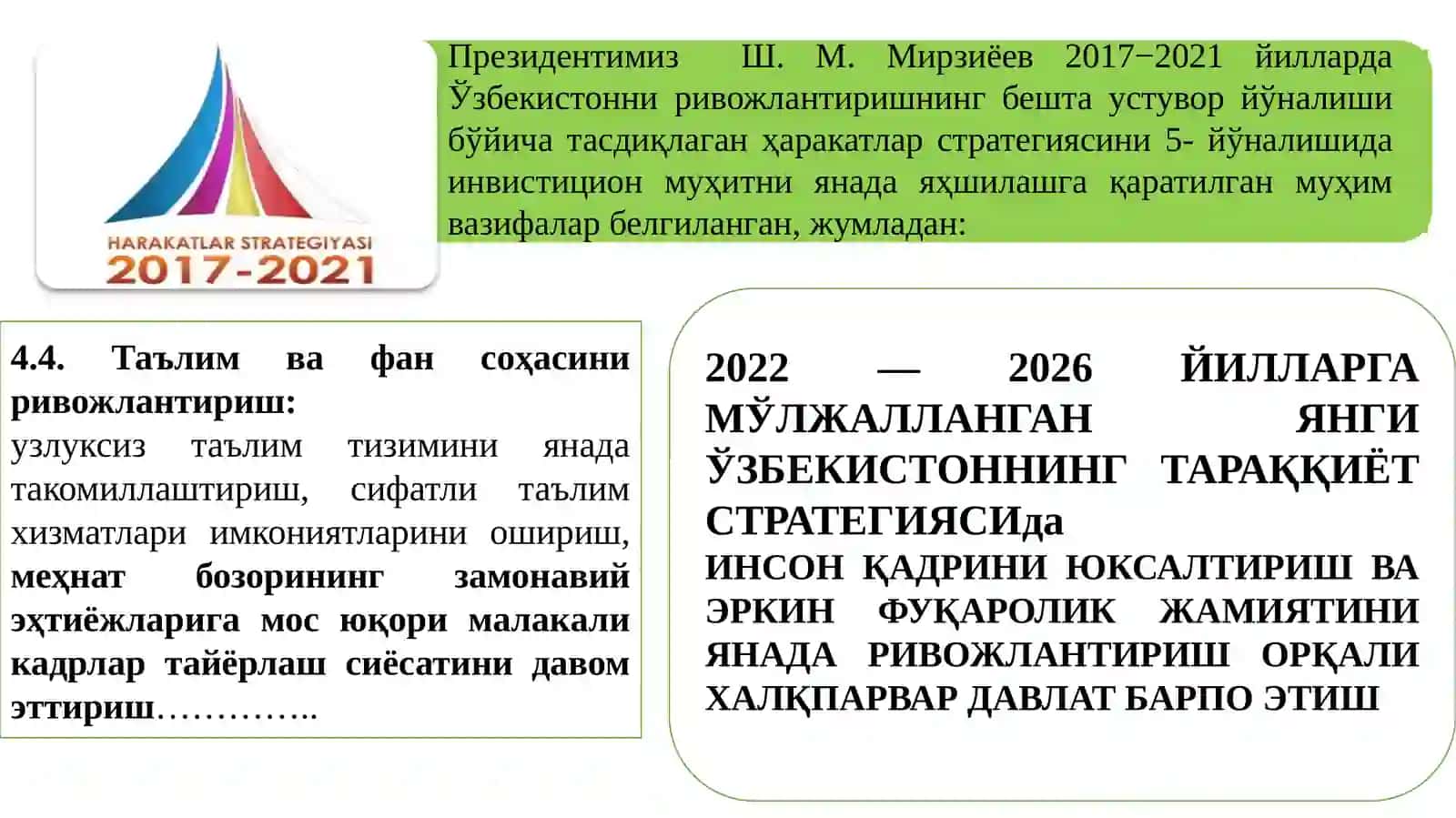 HARAKATLAR STRATEGIYASI
2017-2021

Президентимиз Ш. М. Мирзиёев 2017−2021 йилларда Ўзбекистонни ривожлантиришнинг бешта устувор йўналиши бўйича тасдиқлаган ҳаракатлар стратегиясини 5- йўналишида инвистицион муҳитни янада яҳшилашга қаратилган муҳим вазифалар белгиланган, жумладан:

4.4. Таълим ва фан соҳасини ривожлантириш:
узлуксиз таълим тизимини янада такомиллаштириш, сифатли таълим хизматлари имкониятларини ошириш, меҳнат бозорининг замонавий эҳтиёжларига мос юқори малакали кадрлар тайёрлаш сиёсатини давом эттириш…………..

2022 — 2026 ЙИЛЛАРГА МЎЛЖАЛЛАНГАН ЯНГИ ЎЗБЕКИСТОННИНГ ТАРАҚҚИЁТ СТРАТЕГИЯСИда
ИНСОН ҚАДРИНИ ЮКСАЛТИРИШ ВА ЭРКИН ФУҚАРОЛИК ЖАМИЯТИНИ ЯНАДА РИВОЖЛАНТИРИШ ОРҚАЛИ ХАЛҚПАРВАР ДАВЛАТ БАРПО ЭТИШ